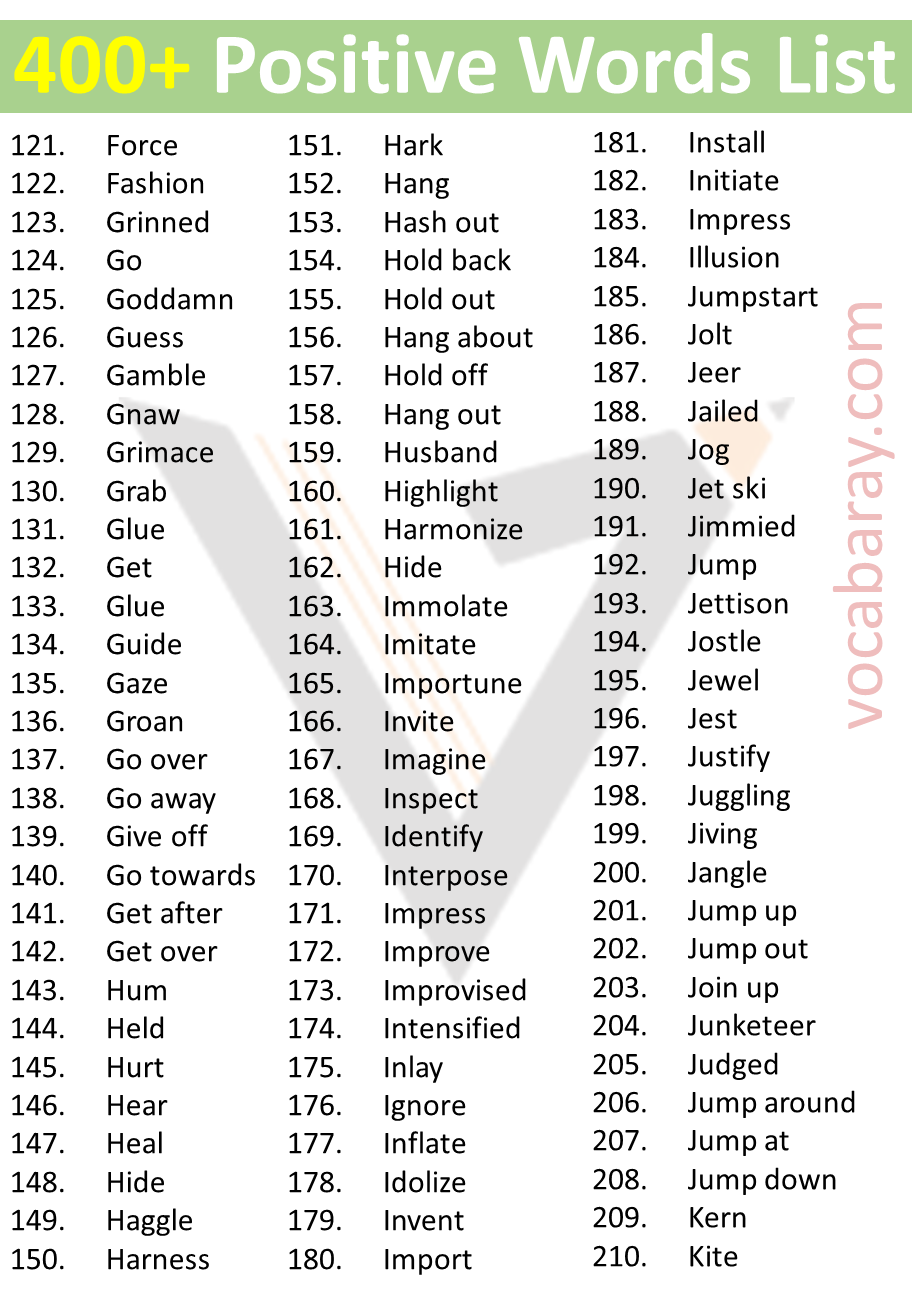 400+ Positive Words List

121. Force
122. Fashion
123. Grinned
124. Go
125. Goddamn
126. Guess
127. Gamble
128. Gnaw
129. Grimace
130. Grab
131. Glue
132. Get
133. Glue
134. Guide
135. Gaze
136. Groan
137. Go over
138. Go away
139. Give off
140. Go towards
141. Get after
142. Get over
143. Hum
144. Held
145. Hurt
146. Hear
147. Heal
148. Hide
149. Haggle
150. Harness

151. Hark
152. Hang
153. Hash out
154. Hold back
155. Hold out
156. Hang about
157. Hold off
158. Hang out
159. Husband
160. Highlight
161. Harmonize
162. Hide
163. Immolate
164. Imitate
165. Importune
166. Invite
167. Imagine
168. Inspect
169. Identify
170. Interpose
171. Impress
172. Improve
173. Improvised
174. Intensified
175. Inlay
176. Ignore
177. Inflate
178. Idolize
179. Invent
180. Import

181. Install
182. Initiate
183. Impress
184. Illusion
185. Jumpstart
186. Jolt
187. Jeer
188. Jailed
189. Jog
190. Jet ski
191. Jimmied
192. Jump
193. Jettison
194. Jostle
195. Jewel
196. Jest
197. Justify
198. Juggling
199. Jiving
200. Jangle
201. Jump up
202. Jump out
203. Join up
204. Junketeer
205. Judged
206. Jump around
207. Jump at
208. Jump down
209. Kern
210. Kite

vocabaray.com